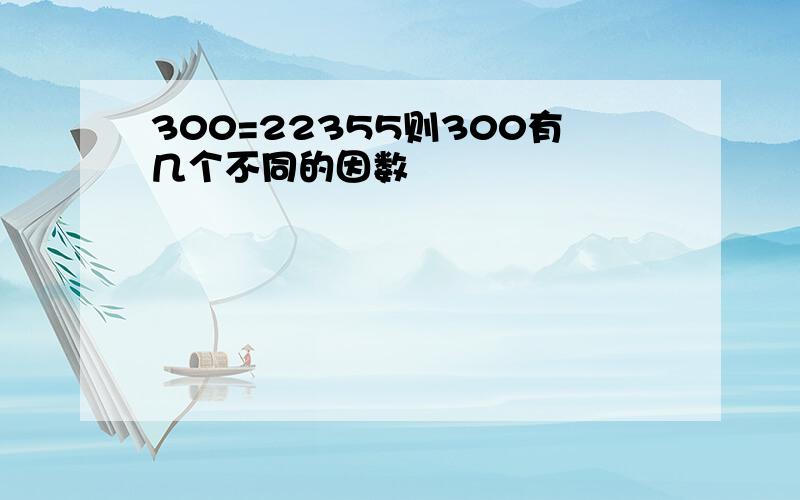 300=22355则300有几个不同的因数